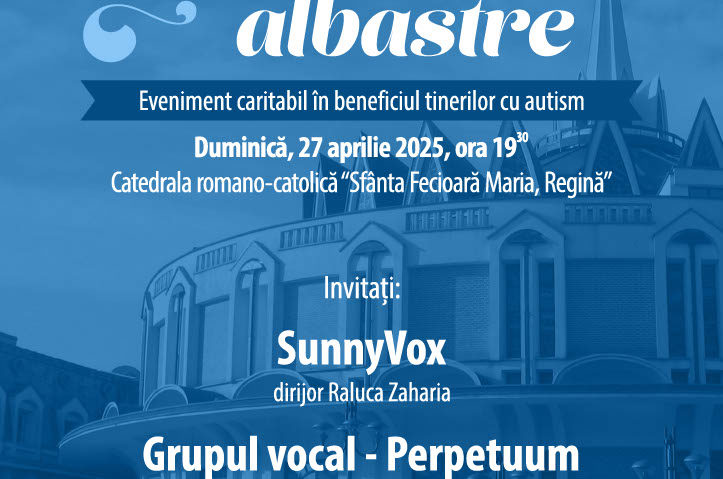 albastre

Eveniment caritabil în beneficiul tinerilor cu autism

Duminică, 27 aprilie 2025, ora $19^{30}$

Catedrala romano-catolică "Sfânta Fecioară Maria, Regină"

Invitați:

SunnyVox

dirijor Raluca Zaharia

Grupul vocal - Perpetuum